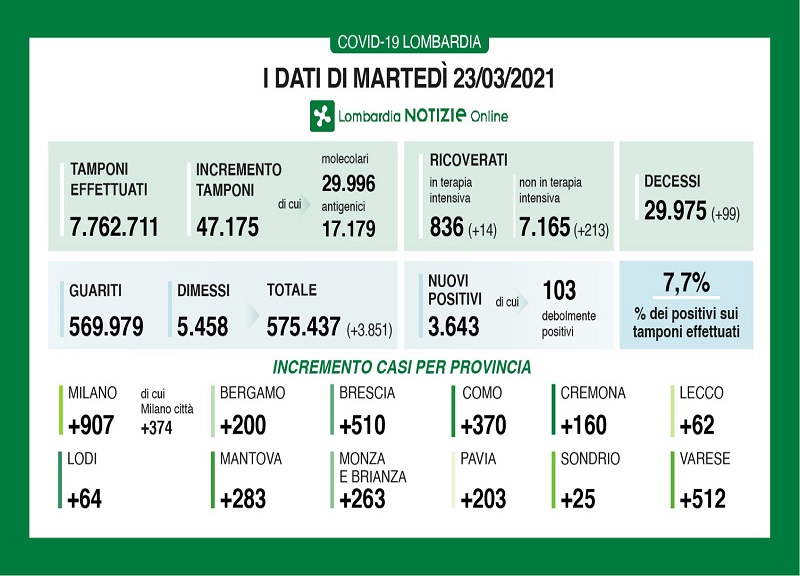 COVID-19 LOMBARDIA

I DATI DI MARTEDÌ 23/03/2021

Lombardia NOTIZIE Online

TAMPONI EFFETTUATI
7.762.711

INCREMENTO TAMPONI
47.175

di cui

molecolari
29.996
antigenici
17.179

RICOVERATI
in terapia intensiva
836 (+14)
non in terapia intensiva
7.165 (+213)

DECESSI
29.975 (+99)

GUARITI
569.979

DIMESSI
5.458

TOTALE
575.437 (+3.851)

NUOVI POSITIVI
3.643

di cui

103
debolmente positivi

7,7%
% dei positivi sui tamponi effettuati

INCREMENTO CASI PER PROVINCIA

MILANO
+907
di cui Milano città
+374

BERGAMO
+200

BRESCIA
+510

COMO
+370

CREMONA
+160

LECCO
+62

LODI
+64

MANTOVA
+283

MONZA E BRIANZA
+263

PAVIA
+203

SONDRIO
+25

VARESE
+512